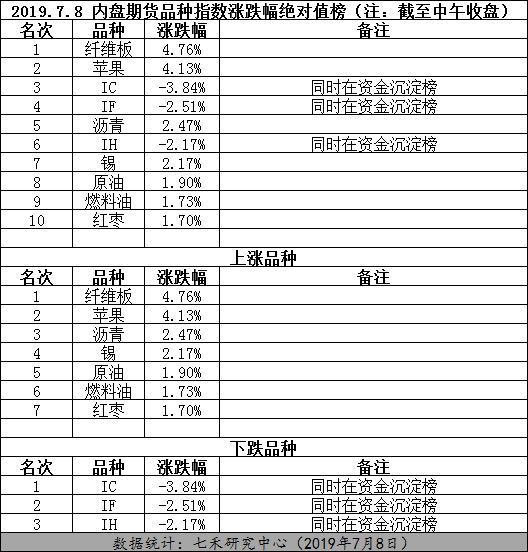 2019.7.8 内盘期货品种指数涨跌幅绝对值榜（注：截至中午收盘）

| 名次 | 品种 | 涨跌幅 | 备注 |
|---|---|---|---|
| 1 | 纤维板 | 4.76% | |
| 2 | 苹果 | 4.13% | |
| 3 | IC | -3.84% | 同时在资金沉淀榜 |
| 4 | IF | -2.51% | 同时在资金沉淀榜 |
| 5 | 沥青 | 2.47% | |
| 6 | IH | -2.17% | 同时在资金沉淀榜 |
| 7 | 锡 | 2.17% | |
| 8 | 原油 | 1.90% | |
| 9 | 燃料油 | 1.73% | |
| 10 | 红枣 | 1.70% | |

上涨品种

| 名次 | 品种 | 涨跌幅 | 备注 |
|---|---|---|---|
| 1 | 纤维板 | 4.76% | |
| 2 | 苹果 | 4.13% | |
| 3 | 沥青 | 2.47% | |
| 4 | 锡 | 2.17% | |
| 5 | 原油 | 1.90% | |
| 6 | 燃料油 | 1.73% | |
| 7 | 红枣 | 1.70% | |

下跌品种

| 名次 | 品种 | 涨跌幅 | 备注 |
|---|---|---|---|
| 1 | IC | -3.84% | 同时在资金沉淀榜 |
| 2 | IF | -2.51% | 同时在资金沉淀榜 |
| 3 | IH | -2.17% | 同时在资金沉淀榜 |

数据统计：七禾研究中心（2019年7月8日）